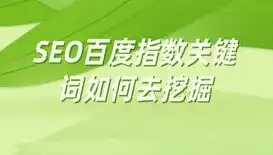 SEO百度指数关键词如何去挖掘